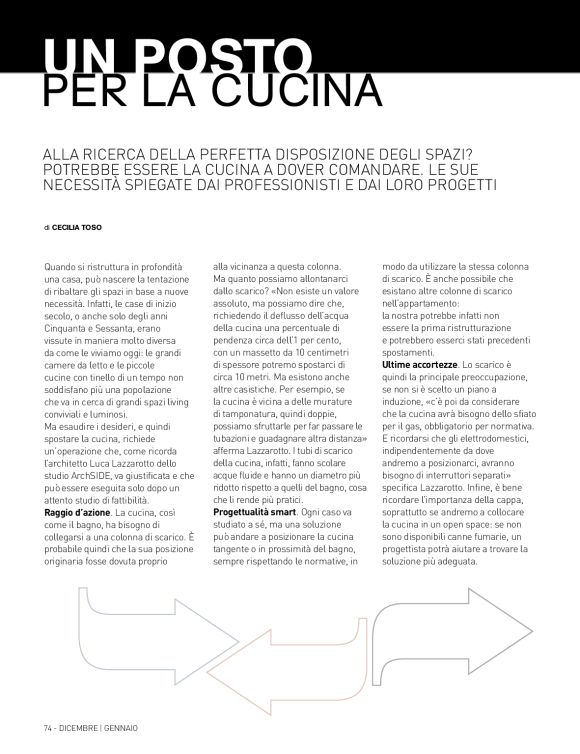 UN POSTO
PER LA CUCINA

ALLA RICERCA DELLA PERFETTA DISPOSIZIONE DEGLI SPAZI? POTREBBE ESSERE LA CUCINA A DOVER COMANDARE. LE SUE NECESSITÀ SPIEGATE DAI PROFESSIONISTI E DAI LORO PROGETTI

di CECILIA TOSO

Quando si ristruttura in profondità una casa, può nascere la tentazione di ribaltare gli spazi in base a nuove necessità. Infatti, le case di inizio secolo, o anche solo degli anni Cinquanta e Sessanta, erano vissute in maniera molto diversa da come le viviamo oggi: le grandi camere da letto e le piccole cucine con tinello di un tempo non soddisfano più una popolazione che va in cerca di grandi spazi living conviviali e luminosi.
Ma esaudire i desideri, e quindi spostare la cucina, richiede un'operazione che, come ricorda l'architetto Luca Lazzarotto dello studio ArchSIDE, va giustificata e che può essere eseguita solo dopo un attento studio di fattibilità.
Raggio d'azione. La cucina, così come il bagno, ha bisogno di collegarsi a una colonna di scarico. È probabile quindi che la sua posizione originaria fosse dovuta proprio alla vicinanza a questa colonna.
Ma quanto possiamo allontanarci dallo scarico? «Non esiste un valore assoluto, ma possiamo dire che, richiedendo il deflusso dell'acqua della cucina una percentuale di pendenza circa dell'1 per cento, con un massetto da 10 centimetri di spessore potremo spostarci di circa 10 metri. Ma esistono anche altre casistiche. Per esempio, se la cucina è vicina a delle murature di tamponatura, quindi doppie, possiamo sfruttarle per far passare le tubazioni e guadagnare altra distanza» afferma Lazzarotto. I tubi di scarico della cucina, infatti, fanno scolare acque fluide e hanno un diametro più ridotto rispetto a quelli del bagno, cosa che li rende più pratici.
Progettualità smart. Ogni caso va studiato a sé, ma una soluzione può andare a posizionare la cucina tangente o in prossimità del bagno, sempre rispettando le normative, in modo da utilizzare la stessa colonna di scarico. È anche possibile che esistano altre colonne di scarico nell'appartamento:
la nostra potrebbe infatti non essere la prima ristrutturazione e potrebbero esserci stati precedenti spostamenti.
Ultime accortezze. Lo scarico è quindi la principale preoccupazione, se non si è scelto un piano a induzione, «c'è poi da considerare che la cucina avrà bisogno dello sfiato per il gas, obbligatorio per normativa. E ricordarsi che gli elettrodomestici, indipendentemente da dove andremo a posizionarci, avranno bisogno di interruttori separati» specifica Lazzarotto. Infine, è bene ricordare l'importanza della cappa, soprattutto se andremo a collocare la cucina in un open space: se non sono disponibili canne fumarie, un progettista potrà aiutare a trovare la soluzione più adeguata.

74 - DICEMBRE | GENNAIO